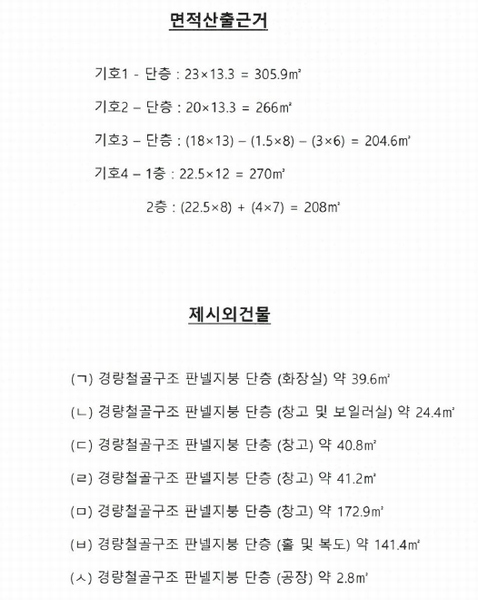 면적산출근거

기호1 - 단층 : 23×13.3 = 305.9㎡

기호2 – 단층 : 20×13.3 = 266㎡

기호3 – 단층 : (18×13) – (1.5×8) – (3×6) = 204.6㎡

기호4 – 1층 : 22.5×12 = 270㎡

2층 : (22.5×8) + (4×7) = 208㎡

제시외건물

(ㄱ) 경량철골구조 판넬지붕 단층 (화장실) 약 39.6㎡

(ㄴ) 경량철골구조 판넬지붕 단층 (창고 및 보일러실) 약 24.4㎡

(ㄷ) 경량철골구조 판넬지붕 단층 (창고) 약 40.8㎡

(ㄹ) 경량철골구조 판넬지붕 단층 (창고) 약 41.2㎡

(ㅁ) 경량철골구조 판넬지붕 단층 (창고) 약 172.9㎡

(ㅂ) 경량철골구조 판넬지붕 단층 (홀 및 복도) 약 141.4㎡

(ㅅ) 경량철골구조 판넬지붕 단층 (공장) 약 2.8㎡